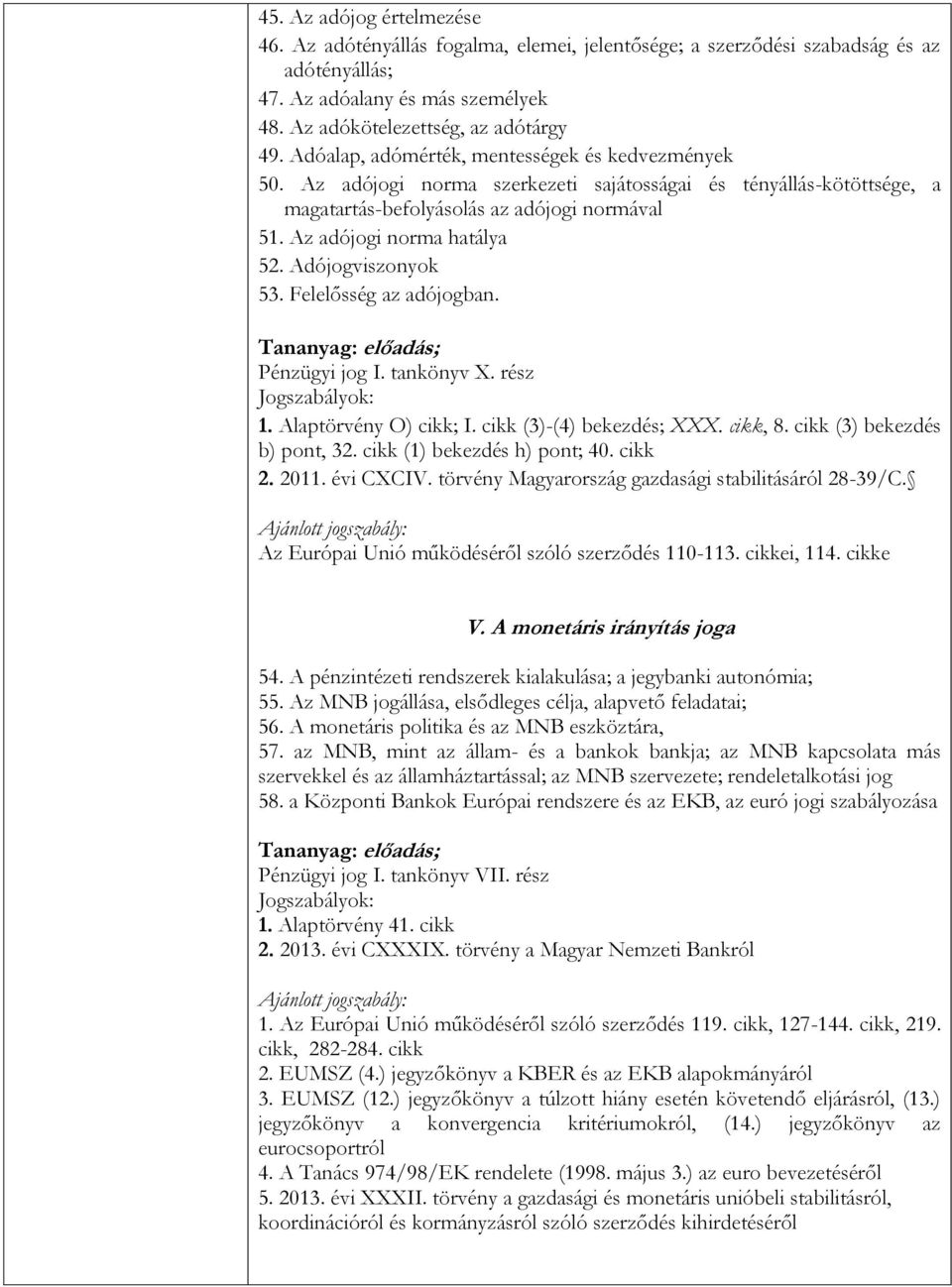 45. Az adójog értelmezése
46. Az adótényállás fogalma, elemei, jelentősége; a szerződési szabadság és az adótényállás;
47. Az adóalany és más személyek
48. Az adókötelezettség, az adótárgy
49. Adóalap, adómérték, mentességek és kedvezmények
50. Az adójogi norma szerkezeti sajátosságai és tényállás-kötöttsége, a magatartás-befolyásolás az adójogi normával
51. Az adójogi norma hatálya
52. Adójogviszonyok
53. Felelősség az adójogban.

Tananyag: előadás;
Pénzügyi jog I. tankönyv X. rész
Jogszabályok:
1. Alaptörvény O) cikk; I. cikk (3)-(4) bekezdés; XXX. cikk, 8. cikk (3) bekezdés b) pont, 32. cikk (1) bekezdés h) pont; 40. cikk
2. 2011. évi CXCIV. törvény Magyarország gazdasági stabilitásáról 28-39/C.

Ajánlott jogszabály:
Az Európai Unió működéséről szóló szerződés 110-113. cikkei, 114. cikke

V. A monetáris irányítás joga

54. A pénzintézeti rendszerek kialakulása; a jegybanki autonómia;
55. Az MNB jogállása, elsődleges célja, alapvető feladatai;
56. A monetáris politika és az MNB eszköztára,
57. az MNB, mint az állam- és a bankok bankja; az MNB kapcsolata más szervekkel és az államháztartással; az MNB szervezete; rendeletalkotási jog
58. a Központi Bankok Európai rendszere és az EKB, az euró jogi szabályozása

Tananyag: előadás;
Pénzügyi jog I. tankönyv VII. rész
Jogszabályok:
1. Alaptörvény 41. cikk
2. 2013. évi CXXXIX. törvény a Magyar Nemzeti Bankról

Ajánlott jogszabály:
1. Az Európai Unió működéséről szóló szerződés 119. cikk, 127-144. cikk, 219. cikk, 282-284. cikk
2. EUMSZ (4.) jegyzőkönyv a KBER és az EKB alapokmányáról
3. EUMSZ (12.) jegyzőkönyv a túlzott hiány esetén követendő eljárásról, (13.) jegyzőkönyv a konvergencia kritériumokról, (14.) jegyzőkönyv az eurocsoportról
4. A Tanács 974/98/EK rendelete (1998. május 3.) az euro bevezetéséről
5. 2013. évi XXXII. törvény a gazdasági és monetáris unióbeli stabilitásról, koordinációról és kormányzásról szóló szerződés kihirdetéséről